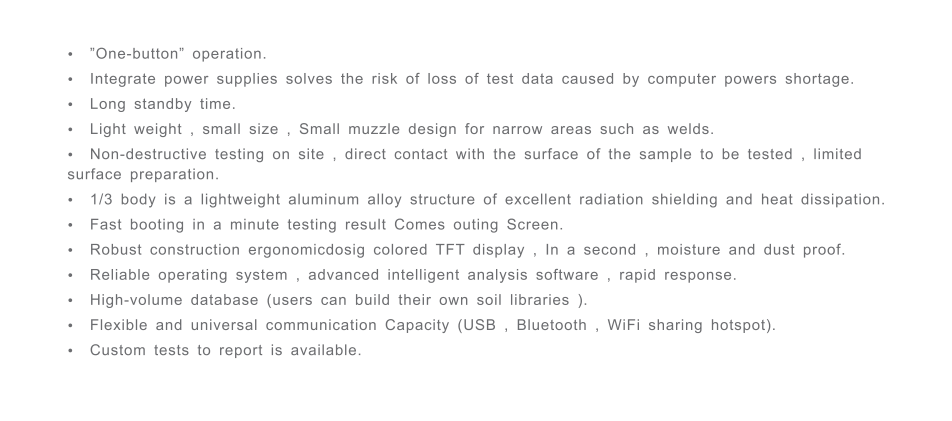 • "One-button" operation.
• Integrate power supplies solves the risk of loss of test data caused by computer powers shortage.
• Long standby time.
• Light weight , small size , Small muzzle design for narrow areas such as welds.
• Non-destructive testing on site , direct contact with the surface of the sample to be tested , limited surface preparation.
• 1/3 body is a lightweight aluminum alloy structure of excellent radiation shielding and heat dissipation.
• Fast booting in a minute testing result Comes outing Screen.
• Robust construction ergonomicdosig colored TFT display , In a second , moisture and dust proof.
• Reliable operating system , advanced intelligent analysis software , rapid response.
• High-volume database (users can build their own soil libraries ).
• Flexible and universal communication Capacity (USB , Bluetooth , WiFi sharing hotspot).
• Custom tests to report is available.